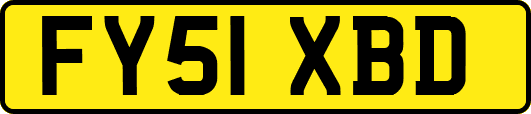 FY51 XBD